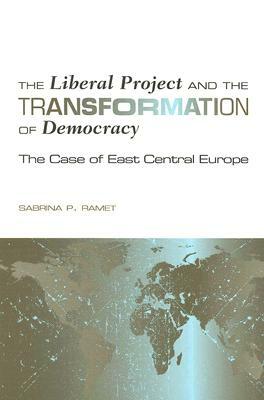 THE Liberal Project AND THE TRANSFORMATION OF Democracy

The Case of East Central Europe

SABRINA P. RAMET